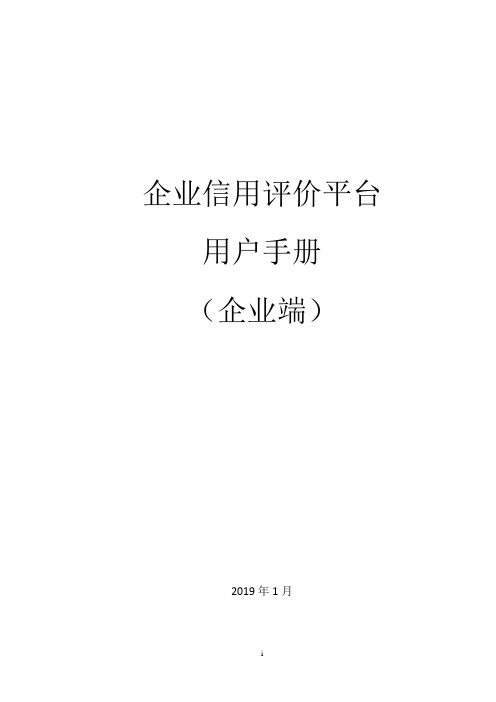 企业信用评价平台

用户手册

（企业端）

2019 年 1 月

i